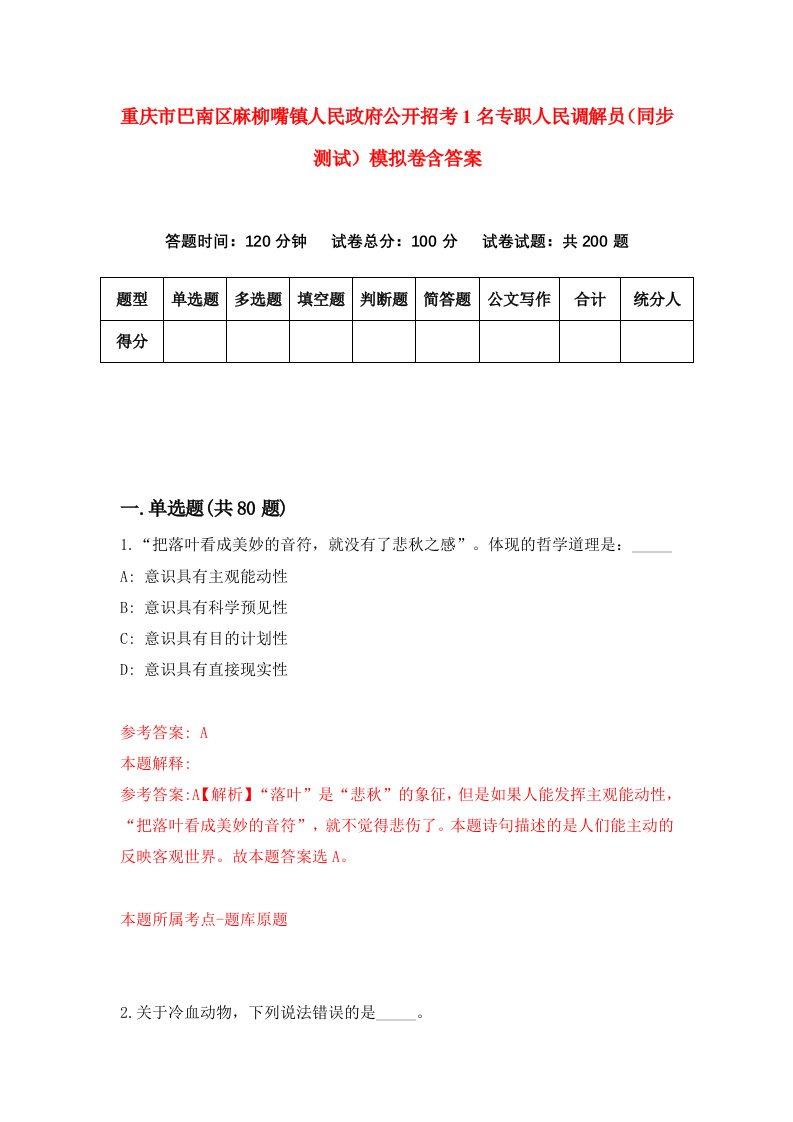 重庆市巴南区麻柳嘴镇人民政府公开招考1名专职人民调解员(同步测试）模拟卷含答案

答题时间：120分钟　试卷总分：100分　试卷试题：共200题

| 题型 | 单选题 | 多选题 | 填空题 | 判断题 | 简答题 | 公文写作 | 合计 | 统分人 |
|---|---|---|---|---|---|---|---|---|
| 得分 | | | | | | | | |

一.单选题(共80题)

1.“把落叶看成美妙的音符，就没有了悲秋之感”。体现的哲学道理是：_____

A: 意识具有主观能动性

B: 意识具有科学预见性

C: 意识具有目的计划性

D: 意识具有直接现实性

参考答案: A

本题解释:

参考答案:A【解析】“落叶”是“悲秋”的象征，但是如果人能发挥主观能动性，“把落叶看成美妙的音符”，就不觉得悲伤了。本题诗句描述的是人们能主动的反映客观世界。故本题答案选A。

本题所属考点-题库原题

2.关于冷血动物，下列说法错误的是_____。